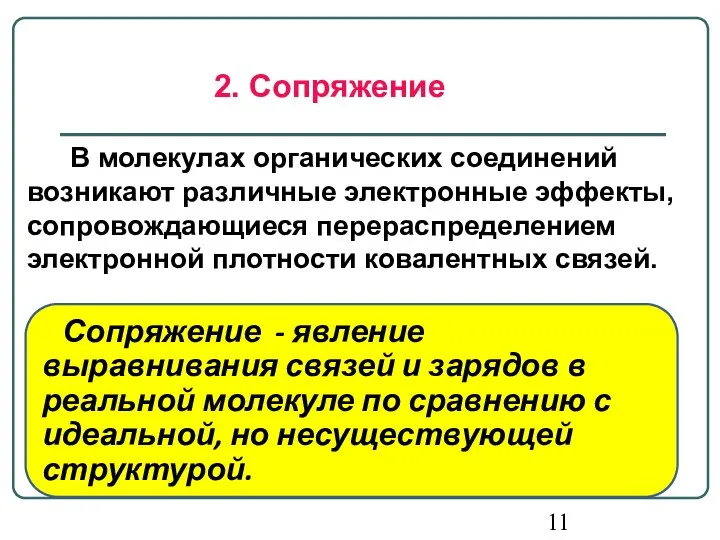 2. Сопряжение

В молекулах органических соединений возникают различные электронные эффекты, сопровождающиеся перераспределением электронной плотности ковалентных связей.

Сопряжение - явление выравнивания связей и зарядов в реальной молекуле по сравнению с идеальной, но несуществующей структурой.

11